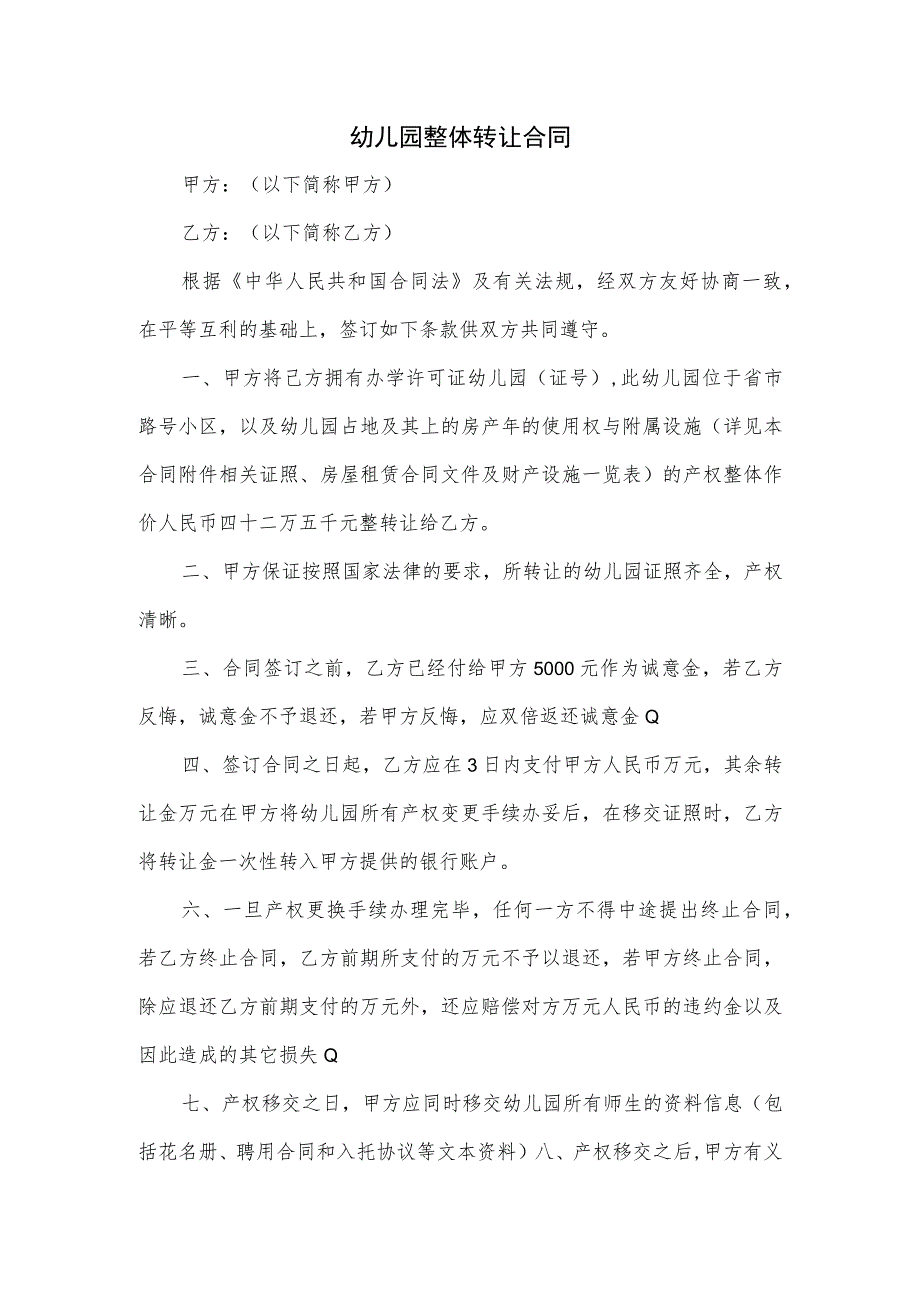 幼儿园整体转让合同

甲方：（以下简称甲方）

乙方：（以下简称乙方）

根据《中华人民共和国合同法》及有关法规，经双方友好协商一致，在平等互利的基础上，签订如下条款供双方共同遵守。

一、甲方将己方拥有办学许可证幼儿园（证号）,此幼儿园位于省市路号小区，以及幼儿园占地及其上的房产年的使用权与附属设施（详见本合同附件相关证照、房屋租赁合同文件及财产设施一览表）的产权整体作价人民币四十二万五千元整转让给乙方。

二、甲方保证按照国家法律的要求，所转让的幼儿园证照齐全，产权清晰。

三、合同签订之前，乙方已经付给甲方5000元作为诚意金，若乙方反悔，诚意金不予退还，若甲方反悔，应双倍返还诚意金Q

四、签订合同之日起，乙方应在3日内支付甲方人民币万元，其余转让金万元在甲方将幼儿园所有产权变更手续办妥后，在移交证照时，乙方将转让金一次性转入甲方提供的银行账户。

六、一旦产权更换手续办理完毕，任何一方不得中途提出终止合同，若乙方终止合同，乙方前期所支付的万元不予以退还，若甲方终止合同，除应退还乙方前期支付的万元外，还应赔偿对方万元人民币的违约金以及因此造成的其它损失Q

七、产权移交之日，甲方应同时移交幼儿园所有师生的资料信息（包括花名册、聘用合同和入托协议等文本资料）八、产权移交之后,甲方有义